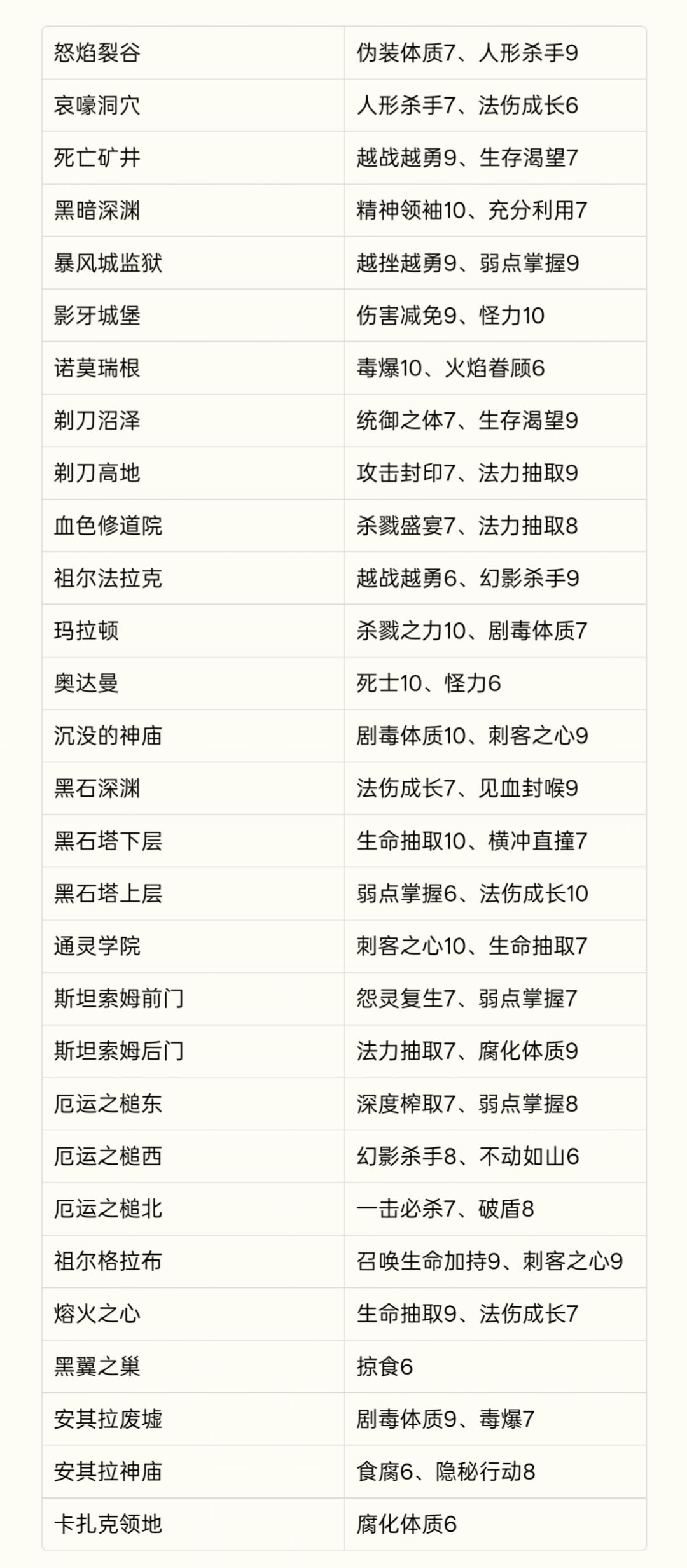 | 怒焰裂谷 | 伪装体质7、人形杀手9 |
|---|---|
| 哀嚎洞穴 | 人形杀手7、法伤成长6 |
| 死亡矿井 | 越战越勇9、生存渴望7 |
| 黑暗深渊 | 精神领袖10、充分利用7 |
| 暴风城监狱 | 越挫越勇9、弱点掌握9 |
| 影牙城堡 | 伤害减免9、怪力10 |
| 诺莫瑞根 | 毒爆10、火焰眷顾6 |
| 剃刀沼泽 | 统御之体7、生存渴望9 |
| 剃刀高地 | 攻击封印7、法力抽取9 |
| 血色修道院 | 杀戮盛宴7、法力抽取8 |
| 祖尔法拉克 | 越战越勇6、幻影杀手9 |
| 玛拉顿 | 杀戮之力10、剧毒体质7 |
| 奥达曼 | 死士10、怪力6 |
| 沉没的神庙 | 剧毒体质10、刺客之心9 |
| 黑石深渊 | 法伤成长7、见血封喉9 |
| 黑石塔下层 | 生命抽取10、横冲直撞7 |
| 黑石塔上层 | 弱点掌握6、法伤成长10 |
| 通灵学院 | 刺客之心10、生命抽取7 |
| 斯坦索姆前门 | 怨灵复生7、弱点掌握7 |
| 斯坦索姆后门 | 法力抽取7、腐化体质9 |
| 厄运之槌东 | 深度榨取7、弱点掌握8 |
| 厄运之槌西 | 幻影杀手8、不动如山6 |
| 厄运之槌北 | 一击必杀7、破盾8 |
| 祖尔格拉布 | 召唤生命加持9、刺客之心9 |
| 熔火之心 | 生命抽取9、法伤成长7 |
| 黑翼之巢 | 掠食6 |
| 安其拉废墟 | 剧毒体质9、毒爆7 |
| 安其拉神庙 | 食腐6、隐秘行动8 |
| 卡扎克领地 | 腐化体质6 |